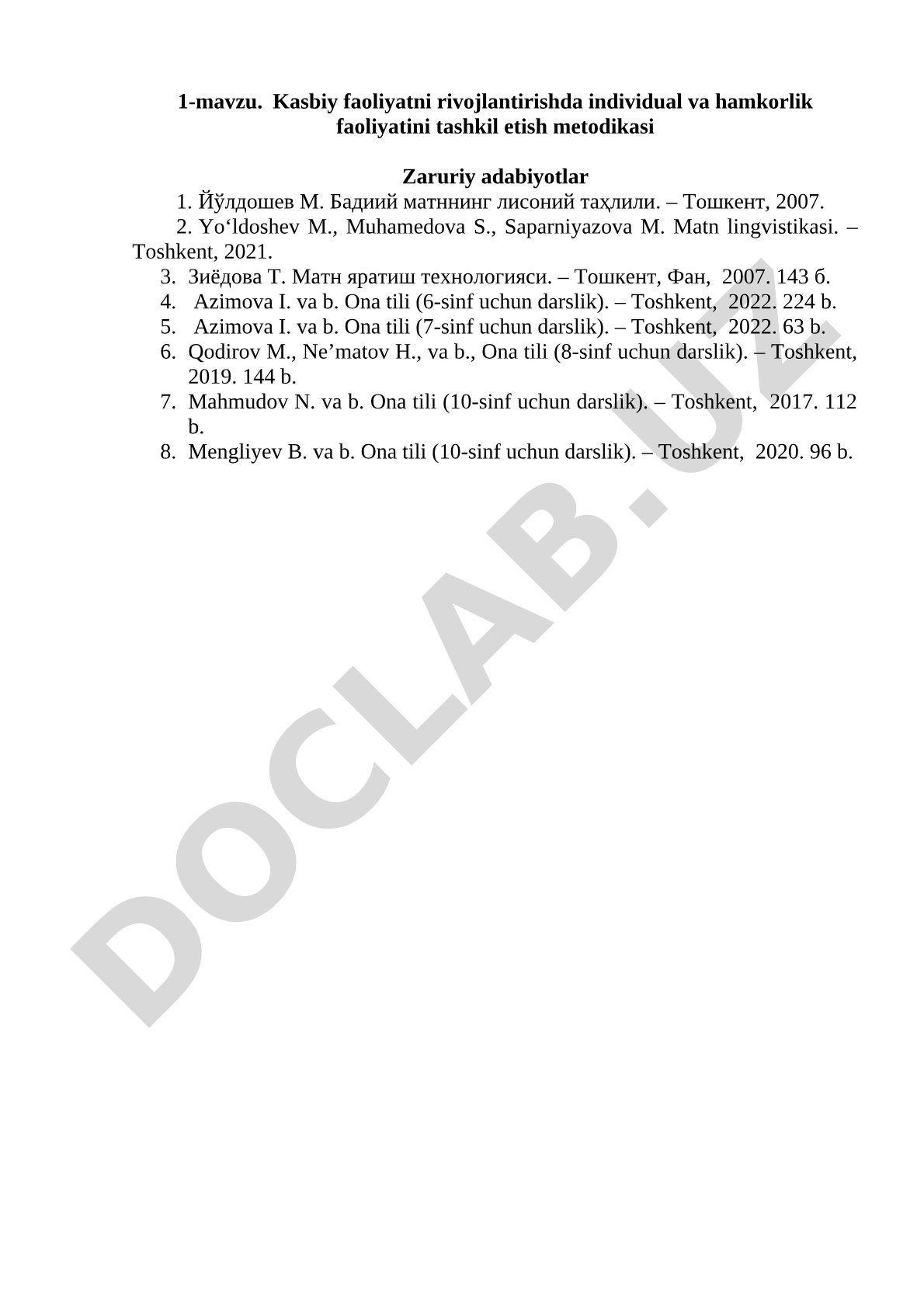 1-mavzu. Kasbiy faoliyatni rivojlantirishda individual va hamkorlik faoliyatini tashkil etish metodikasi

Zaruriy adabiyotlar

1. Йўлдошев М. Бадиий матннинг лисоний таҳлили. – Тошкент, 2007.

2. Yo‘ldoshev M., Muhamedova S., Saparniyazova M. Matn lingvistikasi. – Toshkent, 2021.

3. Зиёдова Т. Матн яратиш технологияси. – Тошкент, Фан, 2007. 143 б.
4. Azimova I. va b. Ona tili (6-sinf uchun darslik). – Toshkent, 2022. 224 b.
5. Azimova I. va b. Ona tili (7-sinf uchun darslik). – Toshkent, 2022. 63 b.
6. Qodirov M., Ne’matov H., va b., Ona tili (8-sinf uchun darslik). – Toshkent, 2019. 144 b.
7. Mahmudov N. va b. Ona tili (10-sinf uchun darslik). – Toshkent, 2017. 112 b.
8. Mengliyev B. va b. Ona tili (10-sinf uchun darslik). – Toshkent, 2020. 96 b.

DOCLAB.UZ